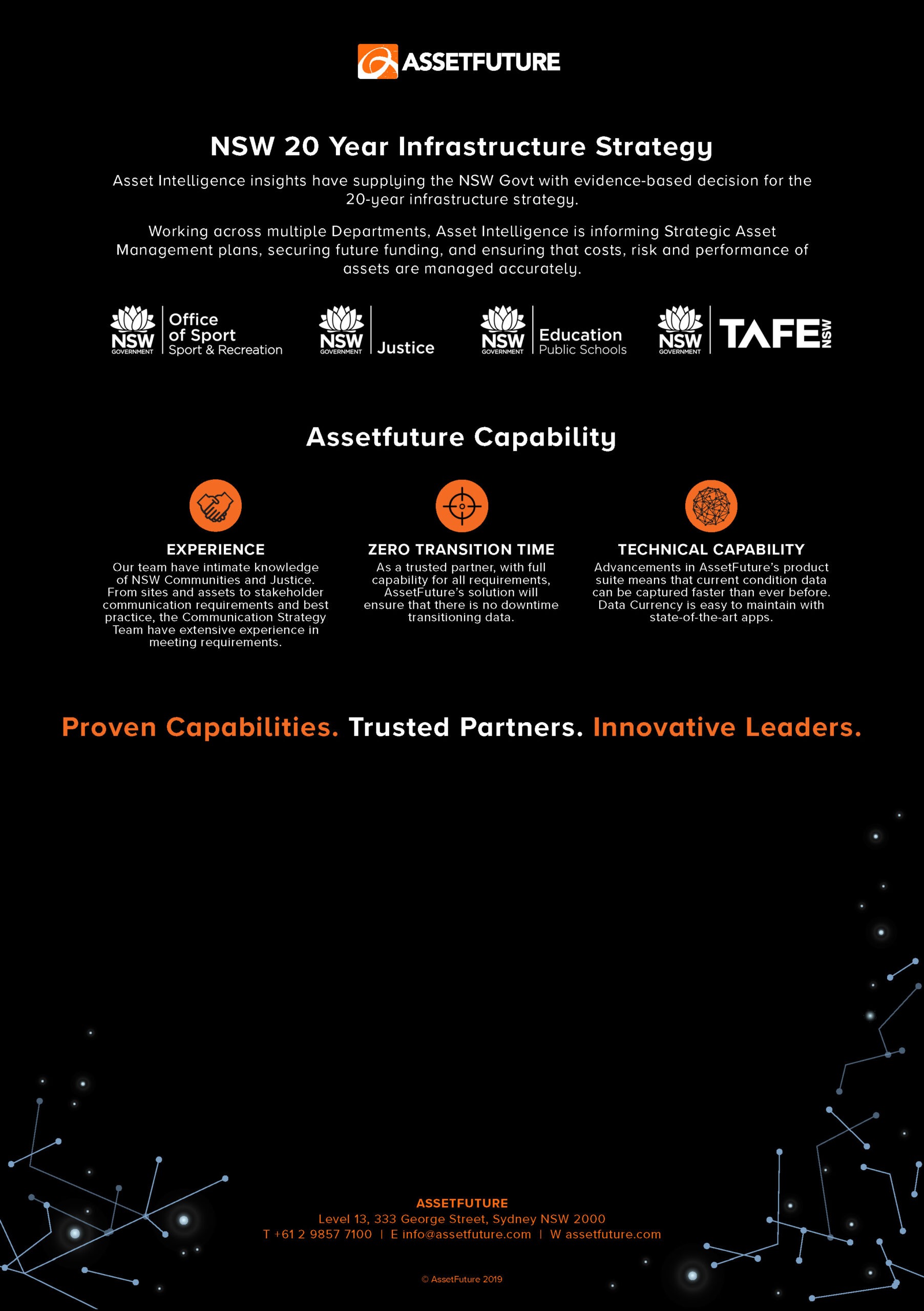 ASSETFUTURE

NSW 20 Year Infrastructure Strategy

Asset Intelligence insights have supplying the NSW Govt with evidence-based decision for the 20-year infrastructure strategy.

Working across multiple Departments, Asset Intelligence is informing Strategic Asset Management plans, securing future funding, and ensuring that costs, risk and performance of assets are managed accurately.

NSW GOVERNMENT Office of Sport Sport & Recreation

NSW GOVERNMENT Justice

NSW GOVERNMENT Education Public Schools

NSW GOVERNMENT TAFE NSW

Assetfuture Capability

EXPERIENCE
Our team have intimate knowledge of NSW Communities and Justice. From sites and assets to stakeholder communication requirements and best practice, the Communication Strategy Team have extensive experience in meeting requirements.

ZERO TRANSITION TIME
As a trusted partner, with full capability for all requirements, AssetFuture's solution will ensure that there is no downtime transitioning data.

TECHNICAL CAPABILITY
Advancements in AssetFuture's product suite means that current condition data can be captured faster than ever before. Data Currency is easy to maintain with state-of-the-art apps.

Proven Capabilities. Trusted Partners. Innovative Leaders.

ASSETFUTURE
Level 13, 333 George Street, Sydney NSW 2000
T +61 2 9857 7100 | E info@assetfuture.com | W assetfuture.com

© AssetFuture 2019